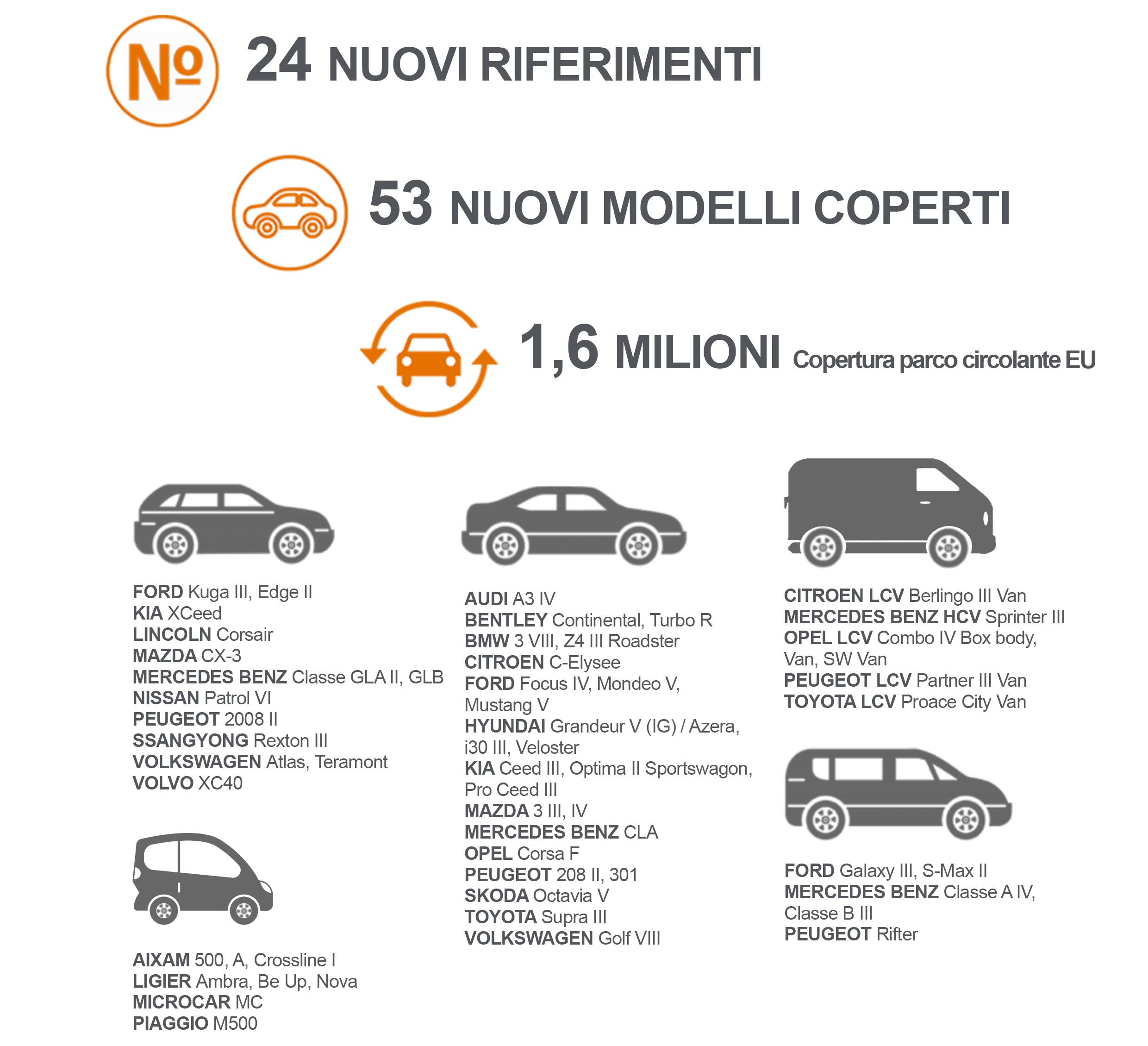 № 24 NUOVI RIFERIMENTI

53 NUOVI MODELLI COPERTI

1,6 MILIONI Copertura parco circolante EU

FORD Kuga III, Edge II
KIA XCeed
LINCOLN Corsair
MAZDA CX-3
MERCEDES BENZ Classe GLA II, GLB
NISSAN Patrol VI
PEUGEOT 2008 II
SSANGYONG Rexton III
VOLKSWAGEN Atlas, Teramont
VOLVO XC40

AIXAM 500, A, Crossline I
LIGIER Ambra, Be Up, Nova
MICROCAR MC
PIAGGIO M500

AUDI A3 IV
BENTLEY Continental, Turbo R
BMW 3 VIII, Z4 III Roadster
CITROEN C-Elysee
FORD Focus IV, Mondeo V, Mustang V
HYUNDAI Grandeur V (IG) / Azera, i30 III, Veloster
KIA Ceed III, Optima II Sportswagon, Pro Ceed III
MAZDA 3 III, IV
MERCEDES BENZ CLA
OPEL Corsa F
PEUGEOT 208 II, 301
SKODA Octavia V
TOYOTA Supra III
VOLKSWAGEN Golf VIII

CITROEN LCV Berlingo III Van
MERCEDES BENZ HCV Sprinter III
OPEL LCV Combo IV Box body, Van, SW Van
PEUGEOT LCV Partner III Van
TOYOTA LCV Proace City Van

FORD Galaxy III, S-Max II
MERCEDES BENZ Classe A IV, Classe B III
PEUGEOT Rifter